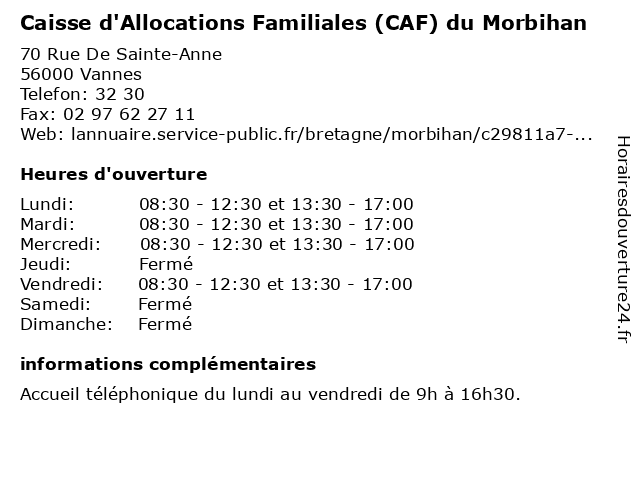 Caisse d'Allocations Familiales (CAF) du Morbihan

70 Rue De Sainte-Anne
56000 Vannes
Telefon: 32 30
Fax: 02 97 62 27 11
Web: lannuaire.service-public.fr/bretagne/morbihan/c29811a7-...

Heures d'ouverture

| | |
|---|---|
| Lundi: | 08:30 - 12:30 et 13:30 - 17:00 |
| Mardi: | 08:30 - 12:30 et 13:30 - 17:00 |
| Mercredi: | 08:30 - 12:30 et 13:30 - 17:00 |
| Jeudi: | Fermé |
| Vendredi: | 08:30 - 12:30 et 13:30 - 17:00 |
| Samedi: | Fermé |
| Dimanche: | Fermé |

informations complémentaires

Accueil téléphonique du lundi au vendredi de 9h à 16h30.

Horairesdouverture24.fr